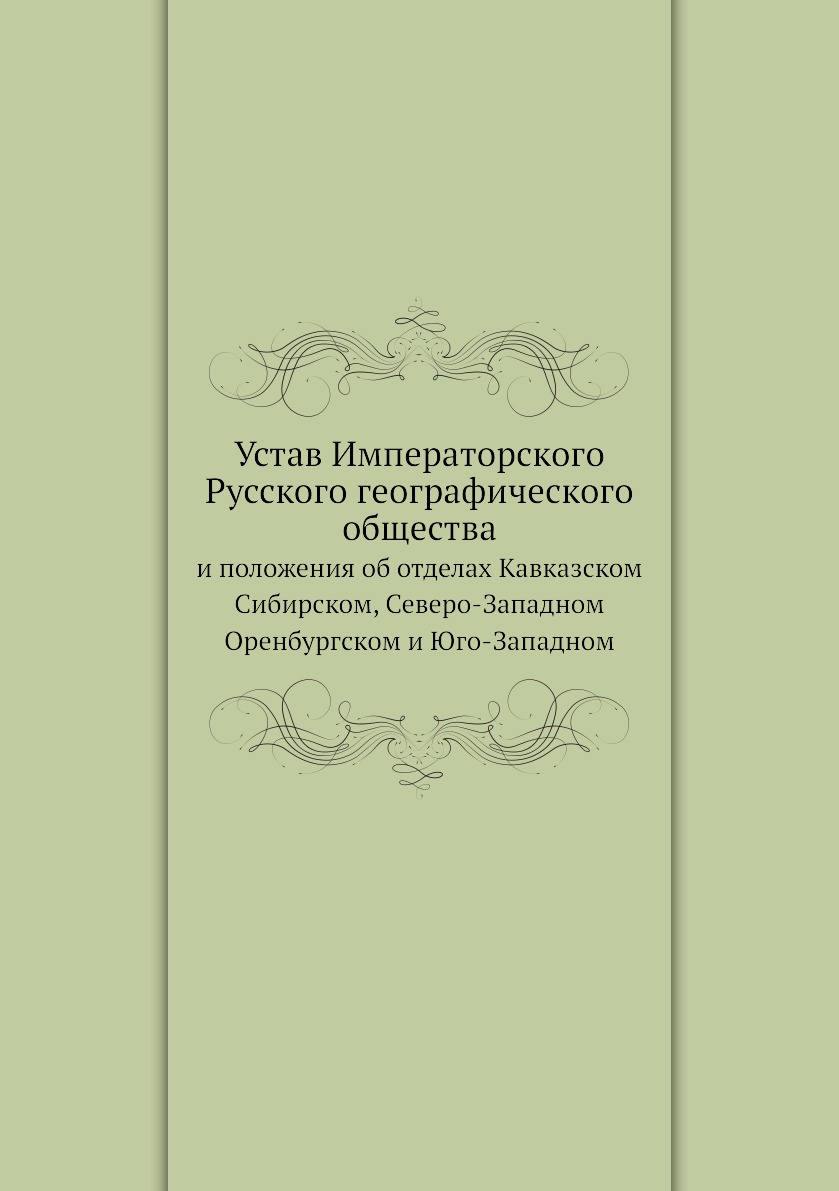 Устав Императорского Русского географического общества

и положения об отделах Кавказском Сибирском, Северо-Западном Оренбургском и Юго-Западном